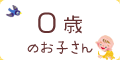 0歳
のお子さん